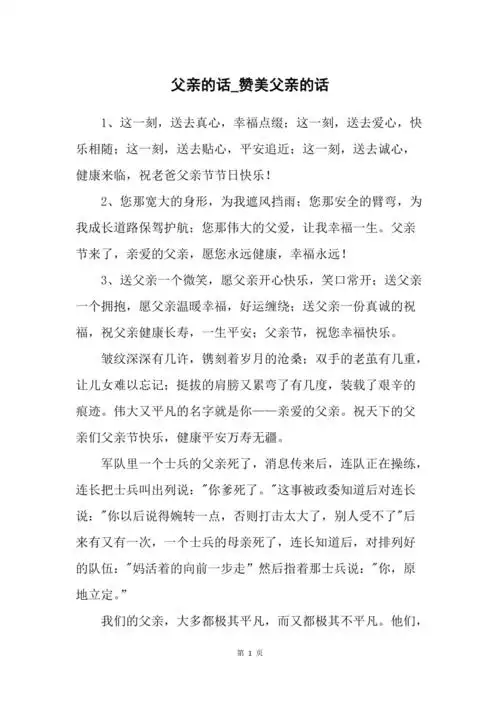 父亲的话_赞美父亲的话

1、这一刻，送去真心，幸福点缀；这一刻，送去爱心，快乐相随；这一刻，送去贴心，平安追近；这一刻，送去诚心，健康来临，祝老爸父亲节节日快乐！

2、您那宽大的身形，为我遮风挡雨；您那安全的臂弯，为我成长道路保驾护航；您那伟大的父爱，让我幸福一生。父亲节来了，亲爱的父亲，愿您永远健康，幸福永远！

3、送父亲一个微笑，愿父亲开心快乐，笑口常开；送父亲一个拥抱，愿父亲温暖幸福，好运缠绕；送父亲一份真诚的祝福，祝父亲健康长寿，一生平安；父亲节，祝您幸福快乐。

皱纹深深有几许，镌刻着岁月的沧桑；双手的老茧有几重，让儿女难以忘记；挺拔的肩膀又累弯了有几度，装载了艰辛的痕迹。伟大又平凡的名字就是你——亲爱的父亲。祝天下的父亲们父亲节快乐，健康平安万寿无疆。

军队里一个士兵的父亲死了，消息传来后，连队正在操练，连长把士兵叫出列说："你爹死了。"这事被政委知道后对连长说："你以后说得婉转一点，否则打击太大了，别人受不了"后来有又有一次，一个士兵的母亲死了，连长知道后，对排列好的队伍："妈活着的向前一步走" 然后指着那士兵说："你，原地立定。"

我们的父亲，大多都极其平凡，而又都极其不平凡。他们，

第 1 页